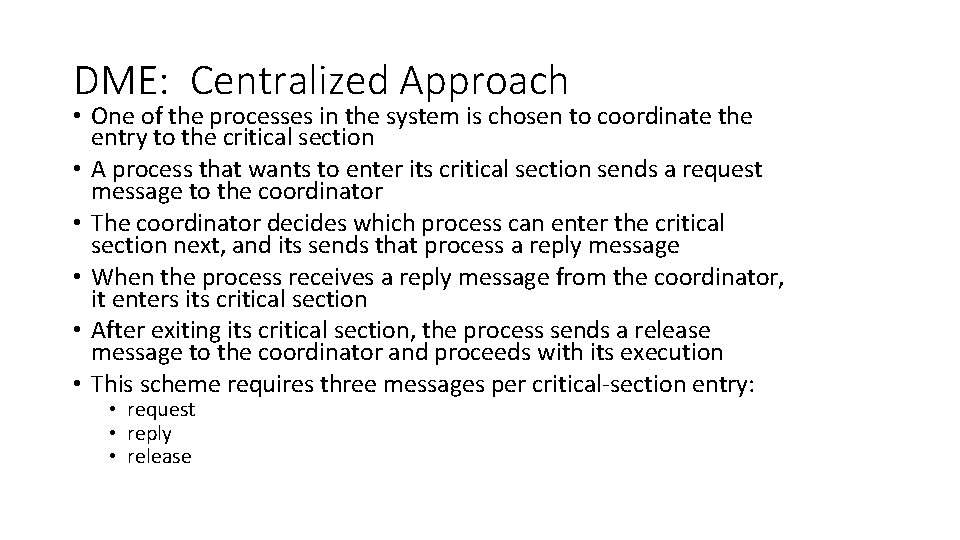 DME: Centralized Approach

• One of the processes in the system is chosen to coordinate the entry to the critical section
• A process that wants to enter its critical section sends a request message to the coordinator
• The coordinator decides which process can enter the critical section next, and its sends that process a reply message
• When the process receives a reply message from the coordinator, it enters its critical section
• After exiting its critical section, the process sends a release message to the coordinator and proceeds with its execution
• This scheme requires three messages per critical-section entry:
  • request
  • reply
  • release